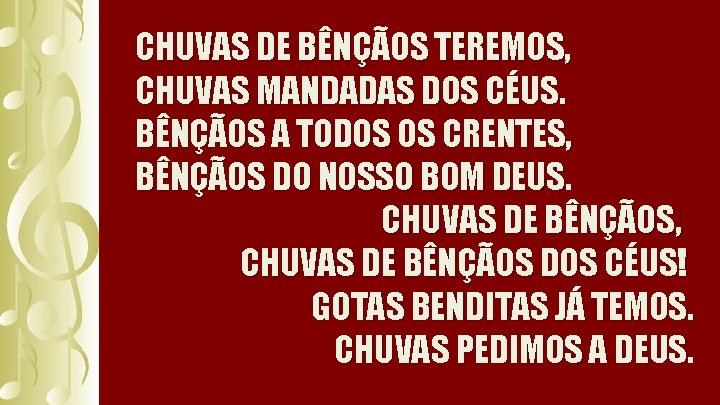 CHUVAS DE BÊNÇÃOS TEREMOS,
CHUVAS MANDADAS DOS CÉUS.
BÊNÇÃOS A TODOS OS CRENTES,
BÊNÇÃOS DO NOSSO BOM DEUS.

CHUVAS DE BÊNÇÃOS,
CHUVAS DE BÊNÇÃOS DOS CÉUS!
GOTAS BENDITAS JÁ TEMOS.
CHUVAS PEDIMOS A DEUS.